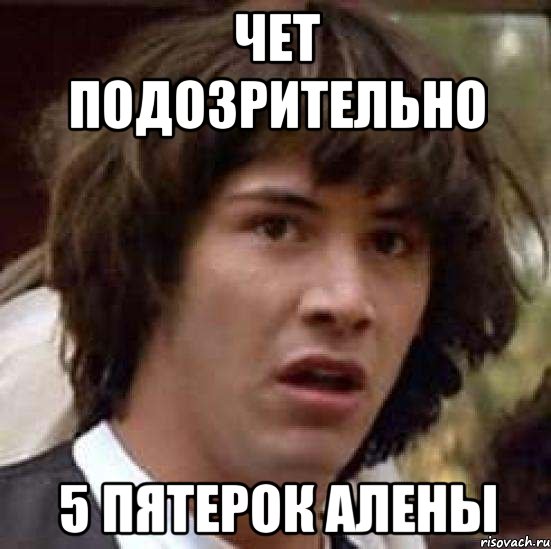 ЧЕТ ПОДОЗРИТЕЛЬНО

5 ПЯТЕРОК АЛЕНЫ

risovach.ru